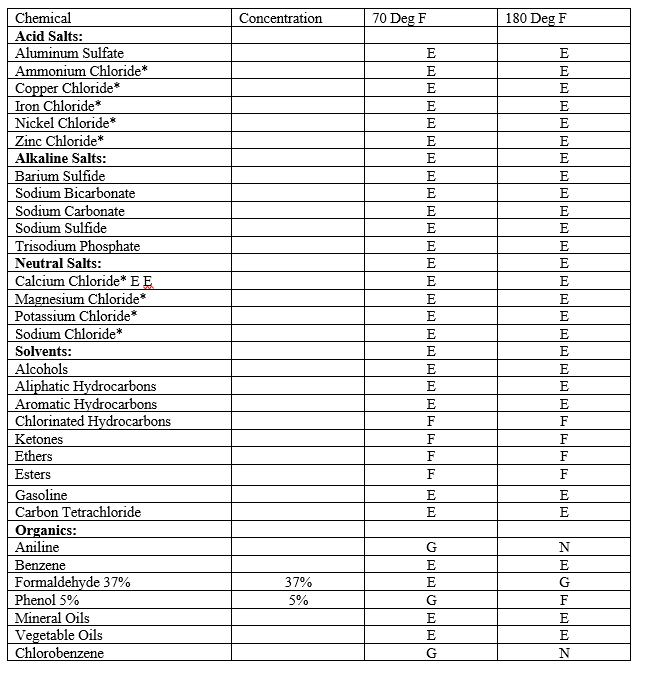 | Chemical | Concentration | 70 Deg F | 180 Deg F |
|---|---|---|---|
| **Acid Salts:** | | | |
| Aluminum Sulfate | | E | E |
| Ammonium Chloride* | | E | E |
| Copper Chloride* | | E | E |
| Iron Chloride* | | E | E |
| Nickel Chloride* | | E | E |
| Zinc Chloride* | | E | E |
| **Alkaline Salts:** | | E | E |
| Barium Sulfide | | E | E |
| Sodium Bicarbonate | | E | E |
| Sodium Carbonate | | E | E |
| Sodium Sulfide | | E | E |
| Trisodium Phosphate | | E | E |
| **Neutral Salts:** | | E | E |
| Calcium Chloride* E E | | E | E |
| Magnesium Chloride* | | E | E |
| Potassium Chloride* | | E | E |
| Sodium Chloride* | | E | E |
| **Solvents:** | | E | E |
| Alcohols | | E | E |
| Aliphatic Hydrocarbons | | E | E |
| Aromatic Hydrocarbons | | E | E |
| Chlorinated Hydrocarbons | | F | F |
| Ketones | | F | F |
| Ethers | | F | F |
| Esters | | F | F |
| Gasoline | | E | E |
| Carbon Tetrachloride | | E | E |
| **Organics:** | | | |
| Aniline | | G | N |
| Benzene | | E | E |
| Formaldehyde 37% | 37% | E | G |
| Phenol 5% | 5% | G | F |
| Mineral Oils | | E | E |
| Vegetable Oils | | E | E |
| Chlorobenzene | | G | N |